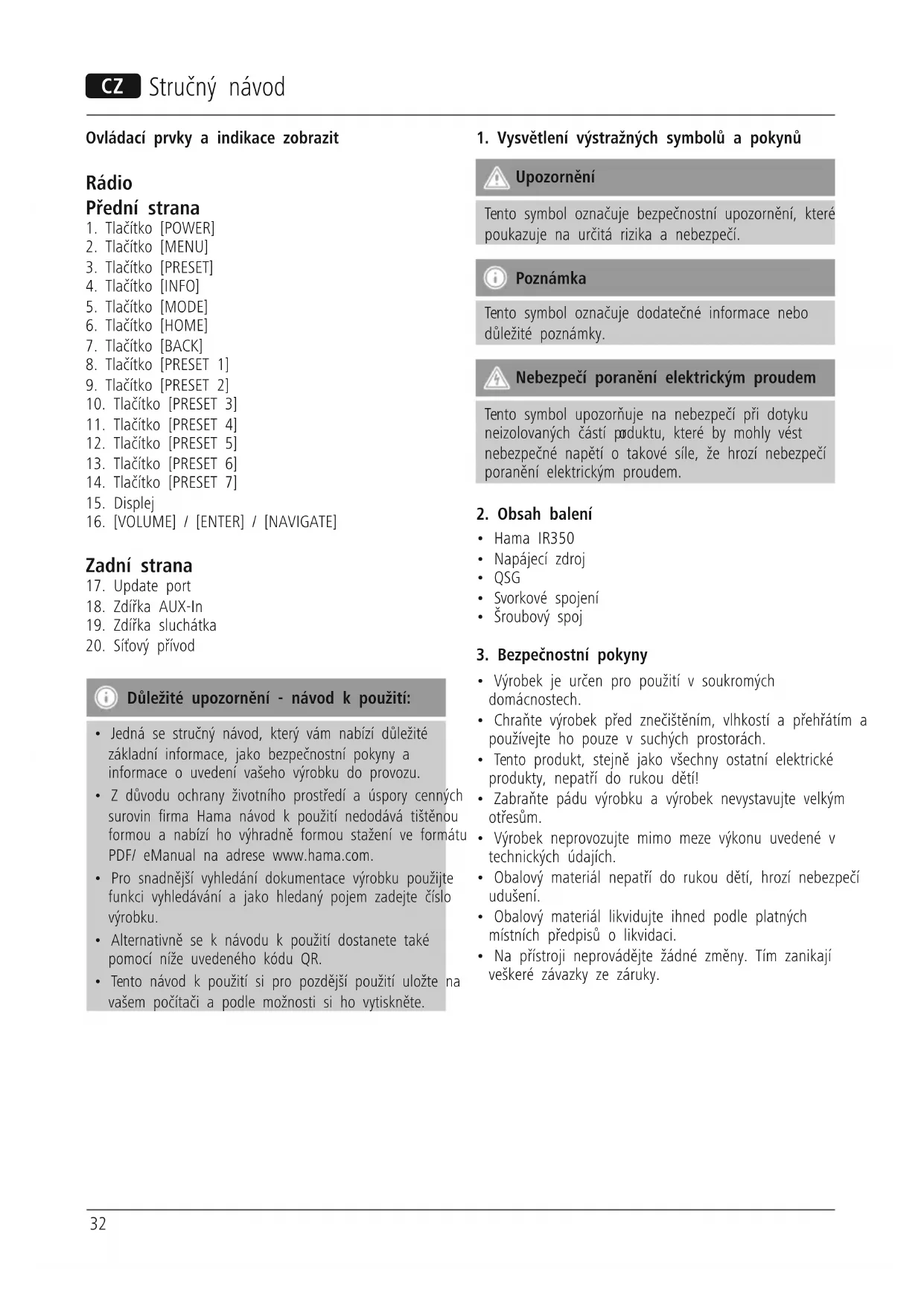 CZ Stručný návod

Ovládací prvky a indikace zobrazit

Rádio
Přední strana
1. Tlačítko [POWER]
2. Tlačítko [MENU]
3. Tlačítko [PRESET]
4. Tlačítko [INFO]
5. Tlačítko [MODE]
6. Tlačítko [HOME]
7. Tlačítko [BACK]
8. Tlačítko [PRESET 1]
9. Tlačítko [PRESET 2]
10. Tlačítko [PRESET 3]
11. Tlačítko [PRESET 4]
12. Tlačítko [PRESET 5]
13. Tlačítko [PRESET 6]
14. Tlačítko [PRESET 7]
15. Displej
16. [VOLUME] / [ENTER] / [NAVIGATE]

Zadní strana
17. Update port
18. Zdířka AUX-In
19. Zdířka sluchátka
20. Síťový přívod

Důležité upozornění - návod k použití:

• Jedná se stručný návod, který vám nabízí důležité základní informace, jako bezpečnostní pokyny a informace o uvedení vašeho výrobku do provozu.
• Z důvodu ochrany životního prostředí a úspory cenných surovin firma Hama návod k použití nedodává tištěnou formou a nabízí ho výhradně formou stažení ve formátu PDF/ eManual na adrese www.hama.com.
• Pro snadnější vyhledání dokumentace výrobku použijte funkci vyhledávání a jako hledaný pojem zadejte číslo výrobku.
• Alternativně se k návodu k použití dostanete také pomocí níže uvedeného kódu QR.
• Tento návod k použití si pro pozdější použití uložte na vašem počítači a podle možnosti si ho vytiskněte.

1. Vysvětlení výstražných symbolů a pokynů

Upozornění

Tento symbol označuje bezpečnostní upozornění, které poukazuje na určitá rizika a nebezpečí.

Poznámka

Tento symbol označuje dodatečné informace nebo důležité poznámky.

Nebezpečí poranění elektrickým proudem

Tento symbol upozorňuje na nebezpečí při dotyku neizolovaných částí produktu, které by mohly vést nebezpečné napětí o takové síle, že hrozí nebezpečí poranění elektrickým proudem.

2. Obsah balení
• Hama IR350
• Napájecí zdroj
• QSG
• Svorkové spojení
• Šroubový spoj

3. Bezpečnostní pokyny
• Výrobek je určen pro použití v soukromých domácnostech.
• Chraňte výrobek před znečištěním, vlhkostí a přehřátím a používejte ho pouze v suchých prostorách.
• Tento produkt, stejně jako všechny ostatní elektrické produkty, nepatří do rukou dětí!
• Zabraňte pádu výrobku a výrobek nevystavujte velkým otřesům.
• Výrobek neprovozujte mimo meze výkonu uvedené v technických údajích.
• Obalový materiál nepatří do rukou dětí, hrozí nebezpečí udušení.
• Obalový materiál likvidujte ihned podle platných místních předpisů o likvidaci.
• Na přístroji neprovádějte žádné změny. Tím zanikají veškeré závazky ze záruky.

32